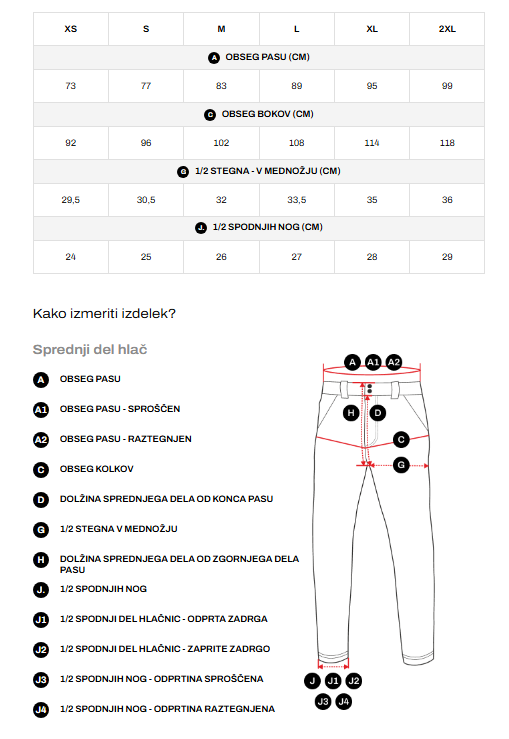 | XS | S | M | L | XL | 2XL |
|---|---|---|---|---|---|
| A OBSEG PASU (CM) | | | | | |
| 73 | 77 | 83 | 89 | 95 | 99 |
| C OBSEG BOKOV (CM) | | | | | |
| 92 | 96 | 102 | 108 | 114 | 118 |
| G 1/2 STEGNA - V MEDNOŽJU (CM) | | | | | |
| 29,5 | 30,5 | 32 | 33,5 | 35 | 36 |
| J. 1/2 SPODNJIH NOG (CM) | | | | | |
| 24 | 25 | 26 | 27 | 28 | 29 |

Kako izmeriti izdelek?

Sprednji del hlač

A OBSEG PASU

A1 OBSEG PASU - SPROŠČEN

A2 OBSEG PASU - RAZTEGNJEN

C OBSEG KOLKOV

D DOLŽINA SPREDNJEGA DELA OD KONCA PASU

G 1/2 STEGNA V MEDNOŽJU

H DOLŽINA SPREDNJEGA DELA OD ZGORNJEGA DELA PASU

J. 1/2 SPODNJIH NOG

J1 1/2 SPODNJI DEL HLAČNIC - ODPRTA ZADRGA

J2 1/2 SPODNJI DEL HLAČNIC - ZAPRITE ZADRGO

J3 1/2 SPODNJIH NOG - ODPRTINA SPROŠČENA

J4 1/2 SPODNJIH NOG - ODPRTINA RAZTEGNJENA

A A1 A2
H D
C
G
J J1 J2
J3 J4